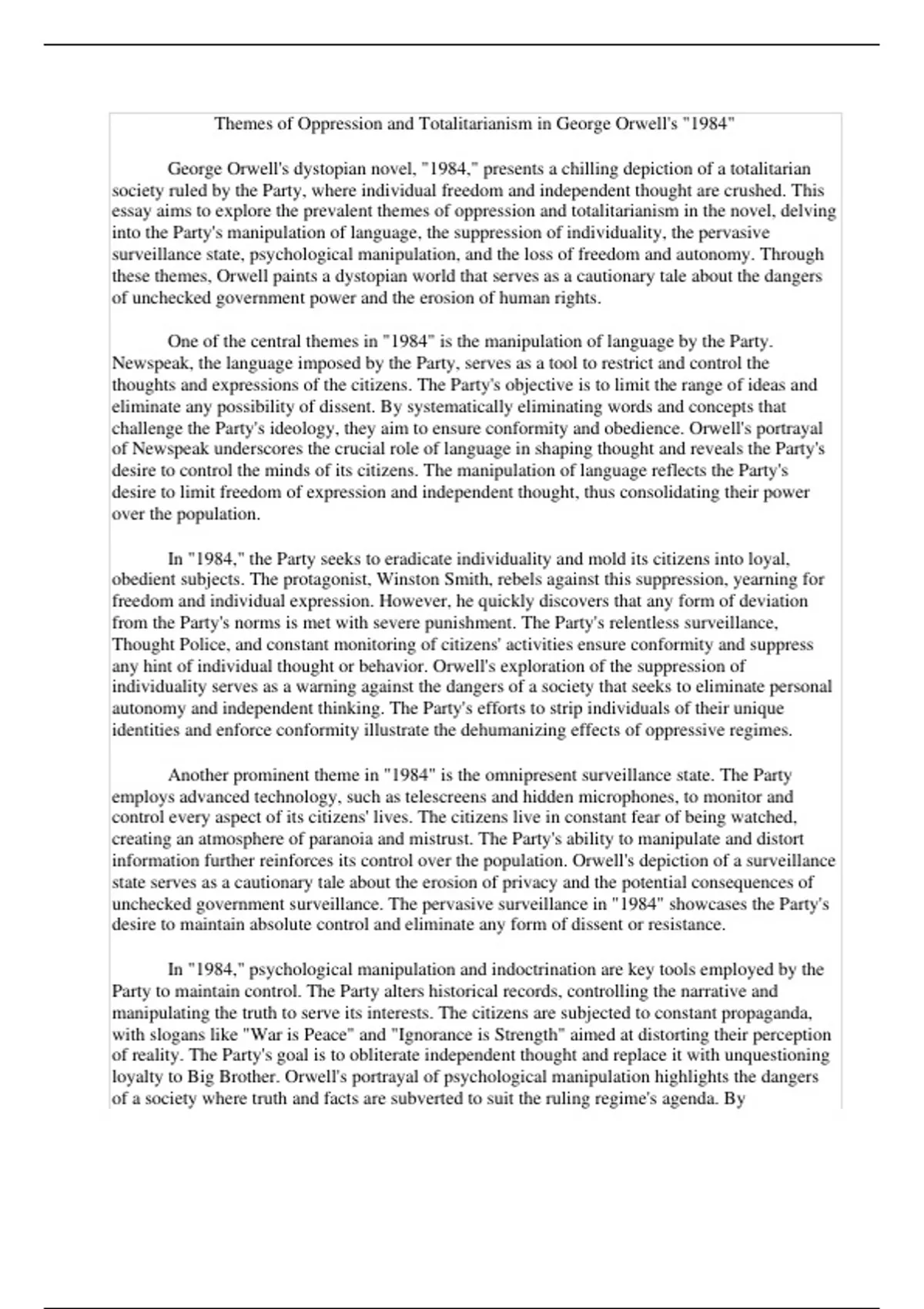 Themes of Oppression and Totalitarianism in George Orwell's "1984"

George Orwell's dystopian novel, "1984," presents a chilling depiction of a totalitarian society ruled by the Party, where individual freedom and independent thought are crushed. This essay aims to explore the prevalent themes of oppression and totalitarianism in the novel, delving into the Party's manipulation of language, the suppression of individuality, the pervasive surveillance state, psychological manipulation, and the loss of freedom and autonomy. Through these themes, Orwell paints a dystopian world that serves as a cautionary tale about the dangers of unchecked government power and the erosion of human rights.

One of the central themes in "1984" is the manipulation of language by the Party. Newspeak, the language imposed by the Party, serves as a tool to restrict and control the thoughts and expressions of the citizens. The Party's objective is to limit the range of ideas and eliminate any possibility of dissent. By systematically eliminating words and concepts that challenge the Party's ideology, they aim to ensure conformity and obedience. Orwell's portrayal of Newspeak underscores the crucial role of language in shaping thought and reveals the Party's desire to control the minds of its citizens. The manipulation of language reflects the Party's desire to limit freedom of expression and independent thought, thus consolidating their power over the population.

In "1984," the Party seeks to eradicate individuality and mold its citizens into loyal, obedient subjects. The protagonist, Winston Smith, rebels against this suppression, yearning for freedom and individual expression. However, he quickly discovers that any form of deviation from the Party's norms is met with severe punishment. The Party's relentless surveillance, Thought Police, and constant monitoring of citizens' activities ensure conformity and suppress any hint of individual thought or behavior. Orwell's exploration of the suppression of individuality serves as a warning against the dangers of a society that seeks to eliminate personal autonomy and independent thinking. The Party's efforts to strip individuals of their unique identities and enforce conformity illustrate the dehumanizing effects of oppressive regimes.

Another prominent theme in "1984" is the omnipresent surveillance state. The Party employs advanced technology, such as telescreens and hidden microphones, to monitor and control every aspect of its citizens' lives. The citizens live in constant fear of being watched, creating an atmosphere of paranoia and mistrust. The Party's ability to manipulate and distort information further reinforces its control over the population. Orwell's depiction of a surveillance state serves as a cautionary tale about the erosion of privacy and the potential consequences of unchecked government surveillance. The pervasive surveillance in "1984" showcases the Party's desire to maintain absolute control and eliminate any form of dissent or resistance.

In "1984," psychological manipulation and indoctrination are key tools employed by the Party to maintain control. The Party alters historical records, controlling the narrative and manipulating the truth to serve its interests. The citizens are subjected to constant propaganda, with slogans like "War is Peace" and "Ignorance is Strength" aimed at distorting their perception of reality. The Party's goal is to obliterate independent thought and replace it with unquestioning loyalty to Big Brother. Orwell's portrayal of psychological manipulation highlights the dangers of a society where truth and facts are subverted to suit the ruling regime's agenda. By